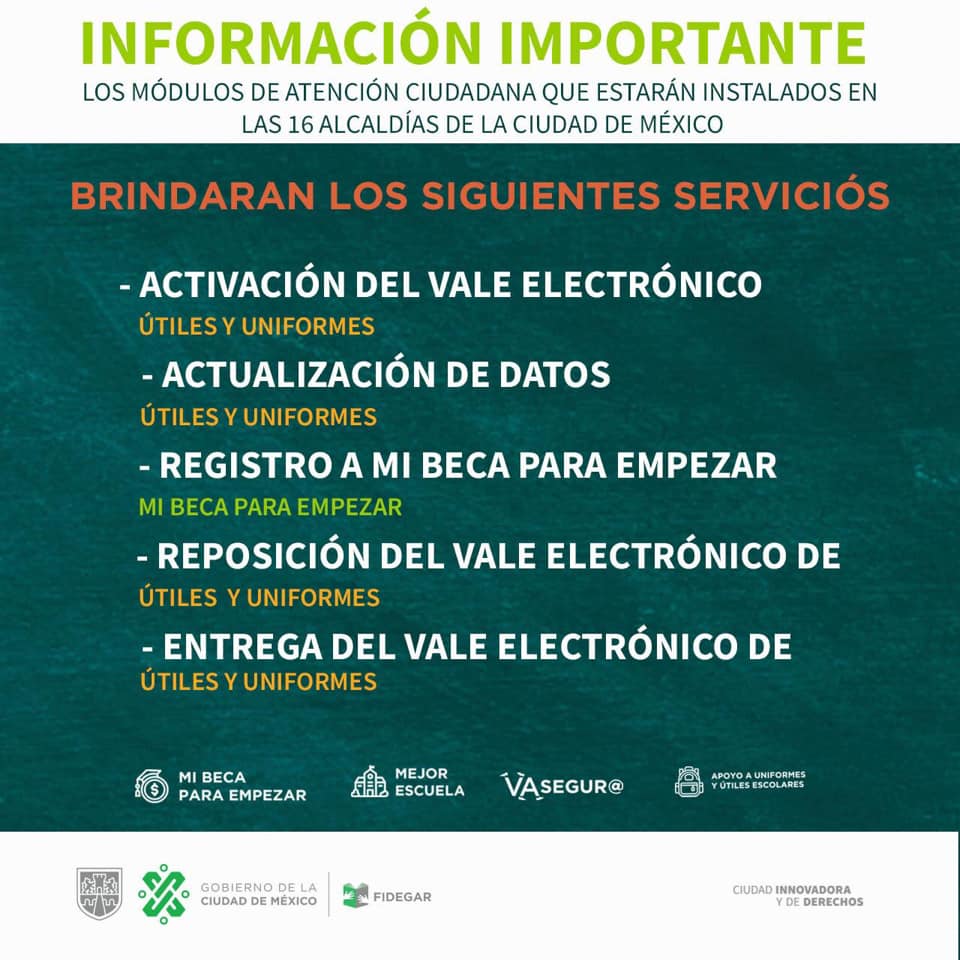 INFORMACIÓN IMPORTANTE
LOS MÓDULOS DE ATENCIÓN CIUDADANA QUE ESTARÁN INSTALADOS EN LAS 16 ALCALDÍAS DE LA CIUDAD DE MÉXICO

BRINDARAN LOS SIGUIENTES SERVICIÓS

- ACTIVACIÓN DEL VALE ELECTRÓNICO
ÚTILES Y UNIFORMES

- ACTUALIZACIÓN DE DATOS
ÚTILES Y UNIFORMES

- REGISTRO A MI BECA PARA EMPEZAR
MI BECA PARA EMPEZAR

- REPOSICIÓN DEL VALE ELECTRÓNICO DE
ÚTILES Y UNIFORMES

- ENTREGA DEL VALE ELECTRÓNICO DE
ÚTILES Y UNIFORMES

MI BECA PARA EMPEZAR
MEJOR ESCUELA
VASEGUR@
APOYO A UNIFORMES Y ÚTILES ESCOLARES

GOBIERNO DE LA CIUDAD DE MÉXICO
FIDEGAR
CIUDAD INNOVADORA Y DE DERECHOS